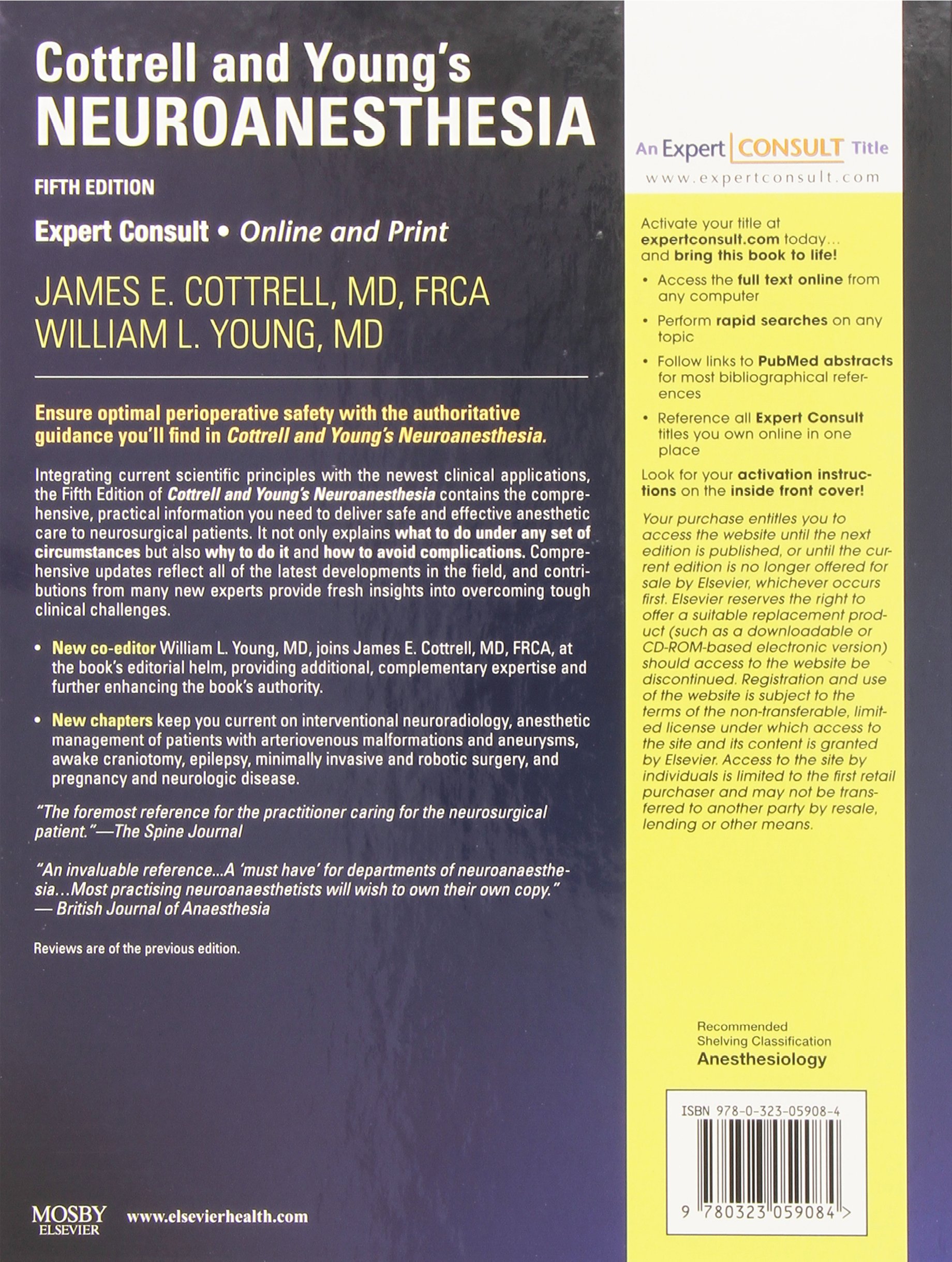 Cottrell and Young's
NEUROANESTHESIA

FIFTH EDITION

Expert Consult • Online and Print

JAMES E. COTTRELL, MD, FRCA
WILLIAM L. YOUNG, MD

Ensure optimal perioperative safety with the authoritative guidance you'll find in Cottrell and Young's Neuroanesthesia.

Integrating current scientific principles with the newest clinical applications, the Fifth Edition of Cottrell and Young's Neuroanesthesia contains the comprehensive, practical information you need to deliver safe and effective anesthetic care to neurosurgical patients. It not only explains what to do under any set of circumstances but also why to do it and how to avoid complications. Comprehensive updates reflect all of the latest developments in the field, and contributions from many new experts provide fresh insights into overcoming tough clinical challenges.

• New co-editor William L. Young, MD, joins James E. Cottrell, MD, FRCA, at the book's editorial helm, providing additional, complementary expertise and further enhancing the book's authority.

• New chapters keep you current on interventional neuroradiology, anesthetic management of patients with arteriovenous malformations and aneurysms, awake craniotomy, epilepsy, minimally invasive and robotic surgery, and pregnancy and neurologic disease.

"The foremost reference for the practitioner caring for the neurosurgical patient."—The Spine Journal

"An invaluable reference...A 'must have' for departments of neuroanaesthesia...Most practising neuroanaesthetists will wish to own their own copy." — British Journal of Anaesthesia

Reviews are of the previous edition.

MOSBY
ELSEVIER
www.elsevierhealth.com

An Expert CONSULT Title
www.expertconsult.com

Activate your title at expertconsult.com today... and bring this book to life!

• Access the full text online from any computer

• Perform rapid searches on any topic

• Follow links to PubMed abstracts for most bibliographical references

• Reference all Expert Consult titles you own online in one place

Look for your activation instructions on the inside front cover!

Your purchase entitles you to access the website until the next edition is published, or until the current edition is no longer offered for sale by Elsevier, whichever occurs first. Elsevier reserves the right to offer a suitable replacement product (such as a downloadable or CD-ROM-based electronic version) should access to the website be discontinued. Registration and use of the website is subject to the terms of the non-transferable, limited license under which access to the site and its content is granted by Elsevier. Access to the site by individuals is limited to the first retail purchaser and may not be transferred to another party by resale, lending or other means.

Recommended
Shelving Classification
Anesthesiology

ISBN 978-0-323-05908-4

9 780323 059084 >